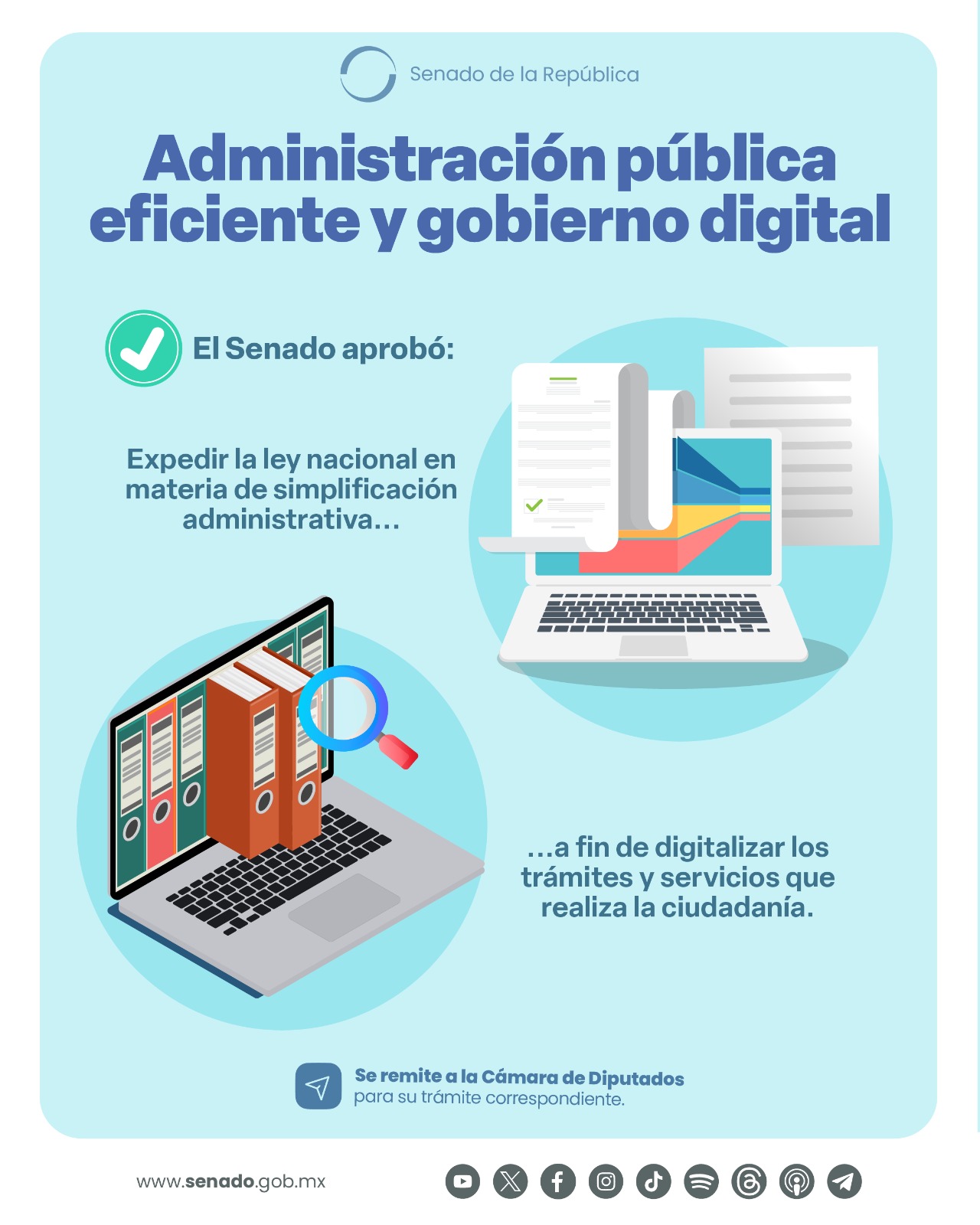 Senado de la República

Administración pública eficiente y gobierno digital

El Senado aprobó:

Expedir la ley nacional en materia de simplificación administrativa...

...a fin de digitalizar los trámites y servicios que realiza la ciudadanía.

Se remite a la Cámara de Diputados para su trámite correspondiente.

www.senado.gob.mx